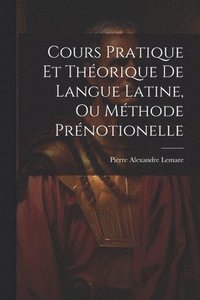 Cours Pratique Et Théorique De Langue Latine, Ou Méthode Prénotionelle

Pierre Alexandre Lemare